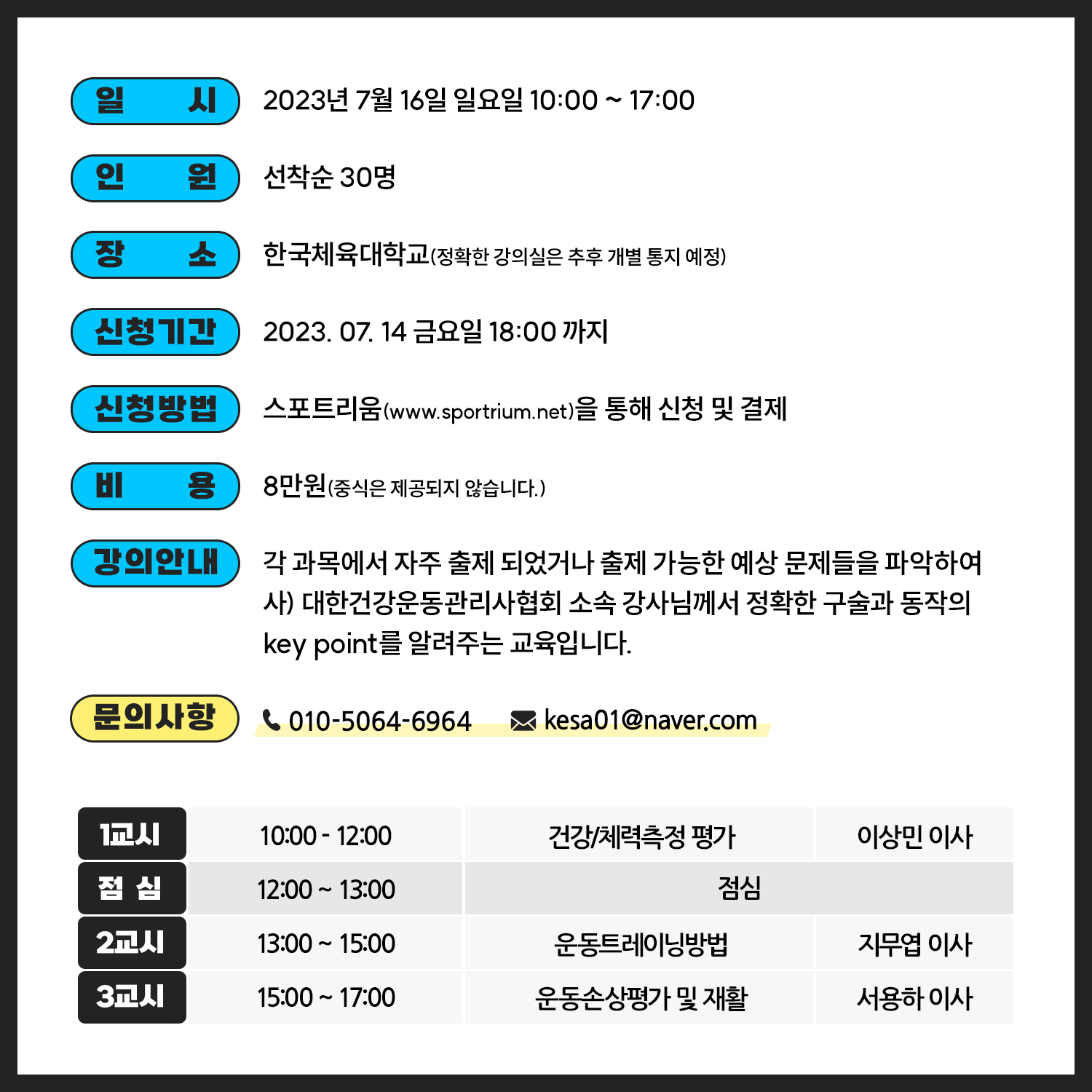 일 시 2023년 7월 16일 일요일 10:00 ~ 17:00

인 원 선착순 30명

장 소 한국체육대학교(정확한 강의실은 추후 개별 통지 예정)

신청기간 2023. 07. 14 금요일 18:00 까지

신청방법 스포트리움(www.sportrium.net)을 통해 신청 및 결제

비 용 8만원(중식은 제공되지 않습니다.)

강의안내 각 과목에서 자주 출제 되었거나 출제 가능한 예상 문제들을 파악하여 사) 대한건강운동관리사협회 소속 강사님께서 정확한 구술과 동작의 key point를 알려주는 교육입니다.

문의사항 010-5064-6964 kesa01@naver.com

| 1교시 | 10:00 - 12:00 | 건강/체력측정 평가 | 이상민 이사 |
|---|---|---|---|
| 점 심 | 12:00 ~ 13:00 | 점심 | |
| 2교시 | 13:00 ~ 15:00 | 운동트레이닝방법 | 지무엽 이사 |
| 3교시 | 15:00 ~ 17:00 | 운동손상평가 및 재활 | 서용하 이사 |